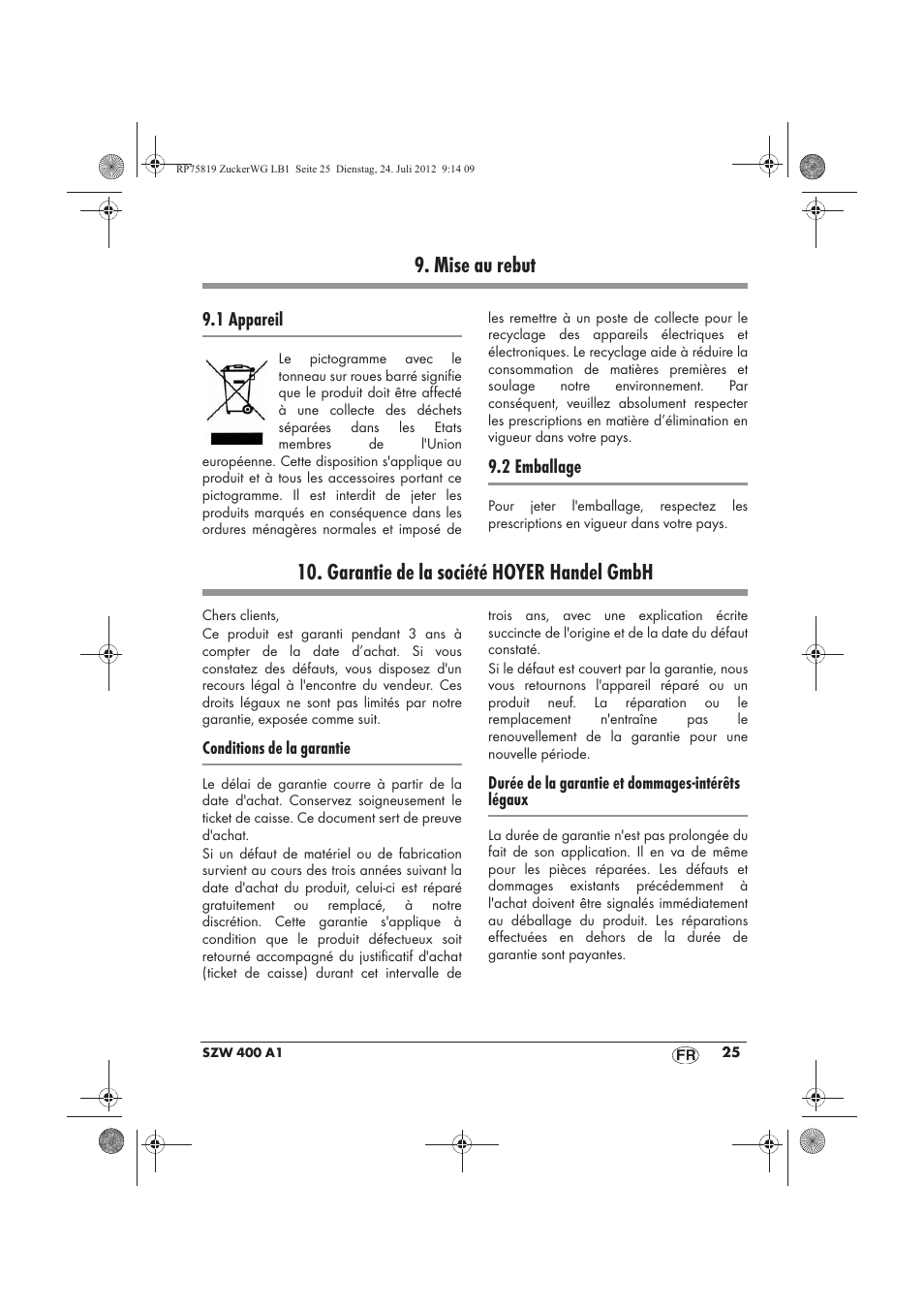 RP75819 ZuckerWG LB1 Seite 25 Dienstag, 24. Juli 2012 9:14 09

9. Mise au rebut

9.1 Appareil

Le pictogramme avec le tonneau sur roues barré signifie que le produit doit être affecté à une collecte des déchets séparées dans les Etats membres de l'Union européenne. Cette disposition s'applique au produit et à tous les accessoires portant ce pictogramme. Il est interdit de jeter les produits marqués en conséquence dans les ordures ménagères normales et imposé de les remettre à un poste de collecte pour le recyclage des appareils électriques et électroniques. Le recyclage aide à réduire la consommation de matières premières et soulage notre environnement. Par conséquent, veuillez absolument respecter les prescriptions en matière d'élimination en vigueur dans votre pays.

9.2 Emballage

Pour jeter l'emballage, respectez les prescriptions en vigueur dans votre pays.

10. Garantie de la société HOYER Handel GmbH

Chers clients,
Ce produit est garanti pendant 3 ans à compter de la date d'achat. Si vous constatez des défauts, vous disposez d'un recours légal à l'encontre du vendeur. Ces droits légaux ne sont pas limités par notre garantie, exposée comme suit.

Conditions de la garantie

Le délai de garantie courre à partir de la date d'achat. Conservez soigneusement le ticket de caisse. Ce document sert de preuve d'achat.
Si un défaut de matériel ou de fabrication survient au cours des trois années suivant la date d'achat du produit, celui-ci est réparé gratuitement ou remplacé, à notre discrétion. Cette garantie s'applique à condition que le produit défectueux soit retourné accompagné du justificatif d'achat (ticket de caisse) durant cet intervalle de trois ans, avec une explication écrite succincte de l'origine et de la date du défaut constaté.
Si le défaut est couvert par la garantie, nous vous retournons l'appareil réparé ou un produit neuf. La réparation ou le remplacement n'entraîne pas le renouvellement de la garantie pour une nouvelle période.

Durée de la garantie et dommages-intérêts légaux

La durée de garantie n'est pas prolongée du fait de son application. Il en va de même pour les pièces réparées. Les défauts et dommages existants précédemment à l'achat doivent être signalés immédiatement au déballage du produit. Les réparations effectuées en dehors de la durée de garantie sont payantes.

SZW 400 A1 FR 25